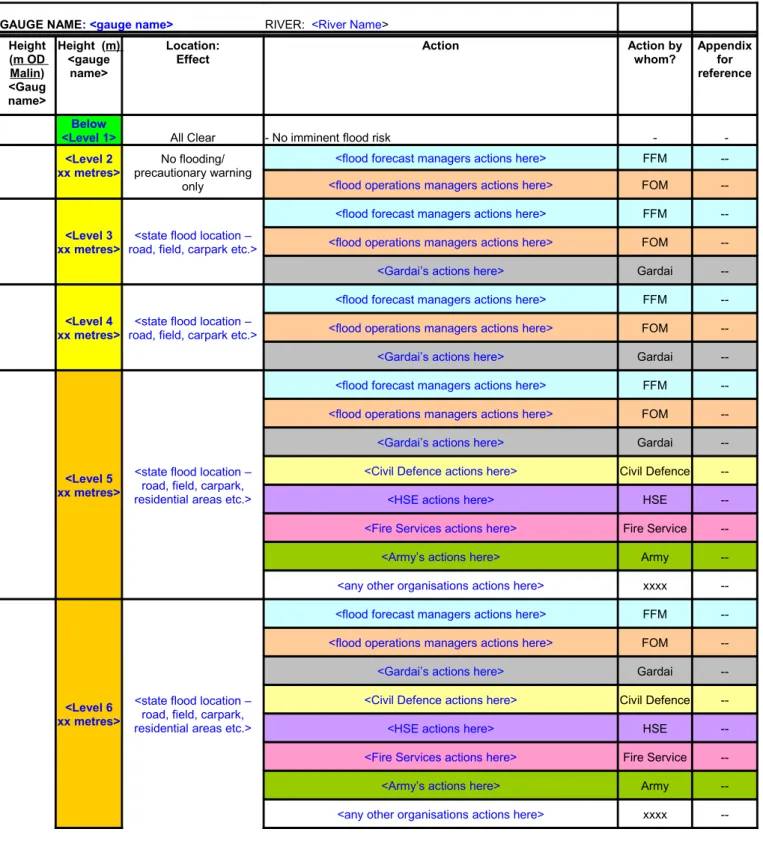 GAUGE NAME: <gauge name> RIVER: <River Name>

| Height (m OD Malin) <Gaug name> | Height (m) <gauge name> | Location: Effect | Action | Action by whom? | Appendix for reference |
|---|---|---|---|---|---|
| | Below <Level 1> | All Clear | - No imminent flood risk | - | - |
| | <Level 2 xx metres> | No flooding/ precautionary warning only | <flood forecast managers actions here> | FFM | -- |
| | | | <flood operations managers actions here> | FOM | -- |
| | <Level 3 xx metres> | <state flood location – road, field, carpark etc.> | <flood forecast managers actions here> | FFM | -- |
| | | | <flood operations managers actions here> | FOM | -- |
| | | | <Gardai's actions here> | Gardai | -- |
| | <Level 4 xx metres> | <state flood location – road, field, carpark etc.> | <flood forecast managers actions here> | FFM | -- |
| | | | <flood operations managers actions here> | FOM | -- |
| | | | <Gardai's actions here> | Gardai | -- |
| | <Level 5 xx metres> | <state flood location – road, field, carpark, residential areas etc.> | <flood forecast managers actions here> | FFM | -- |
| | | | <flood operations managers actions here> | FOM | -- |
| | | | <Gardai's actions here> | Gardai | -- |
| | | | <Civil Defence actions here> | Civil Defence | -- |
| | | | <HSE actions here> | HSE | -- |
| | | | <Fire Services actions here> | Fire Service | -- |
| | | | <Army's actions here> | Army | -- |
| | | | <any other organisations actions here> | xxxx | -- |
| | <Level 6 xx metres> | <state flood location – road, field, carpark, residential areas etc.> | <flood forecast managers actions here> | FFM | -- |
| | | | <flood operations managers actions here> | FOM | -- |
| | | | <Gardai's actions here> | Gardai | -- |
| | | | <Civil Defence actions here> | Civil Defence | -- |
| | | | <HSE actions here> | HSE | -- |
| | | | <Fire Services actions here> | Fire Service | -- |
| | | | <Army's actions here> | Army | -- |
| | | | <any other organisations actions here> | xxxx | -- |